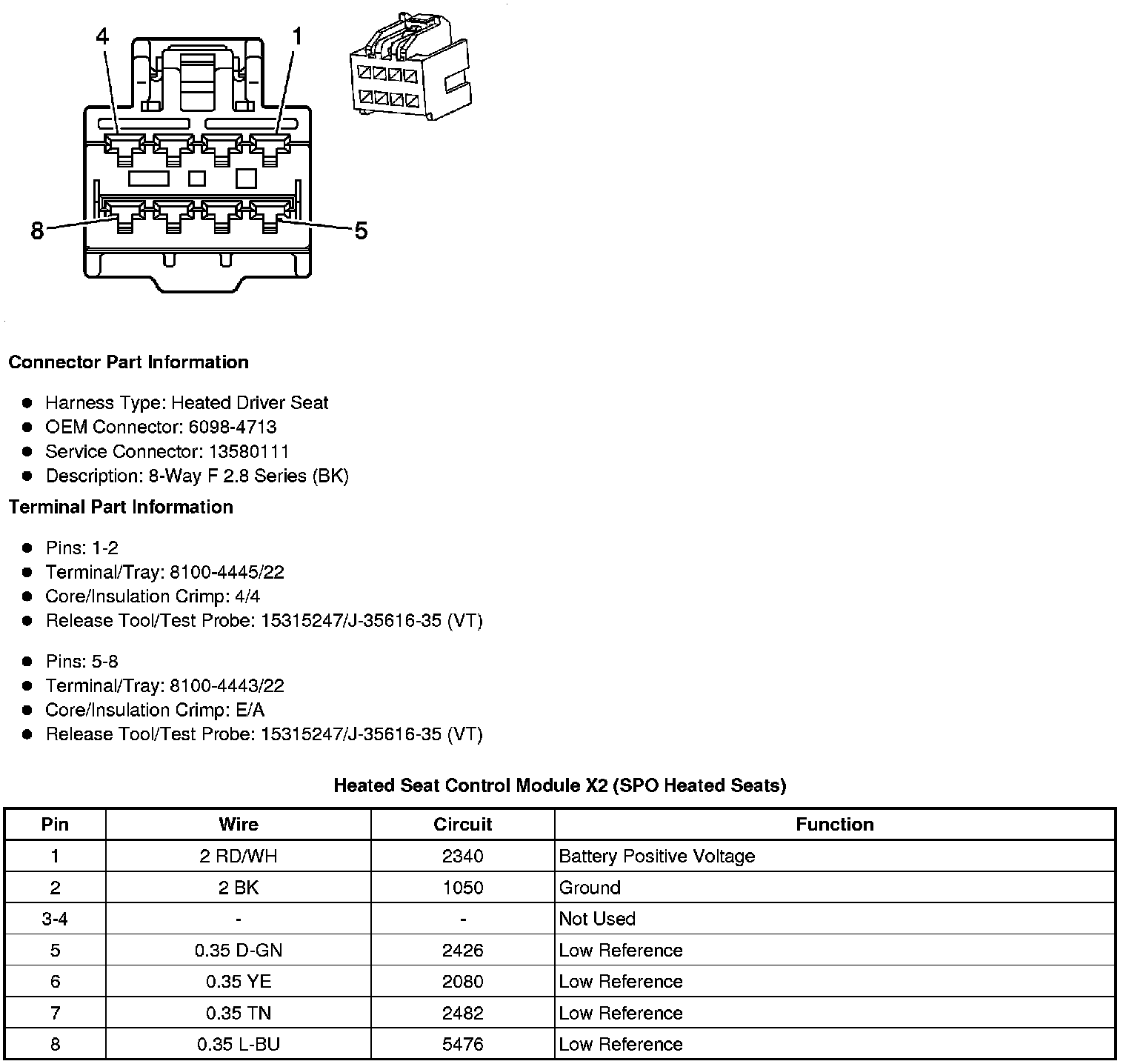 4
1
8
5

**Connector Part Information**

- Harness Type: Heated Driver Seat
- OEM Connector: 6098-4713
- Service Connector: 13580111
- Description: 8-Way F 2.8 Series (BK)

**Terminal Part Information**

- Pins: 1-2
- Terminal/Tray: 8100-4445/22
- Core/Insulation Crimp: 4/4
- Release Tool/Test Probe: 15315247/J-35616-35 (VT)

- Pins: 5-8
- Terminal/Tray: 8100-4443/22
- Core/Insulation Crimp: E/A
- Release Tool/Test Probe: 15315247/J-35616-35 (VT)

**Heated Seat Control Module X2 (SPO Heated Seats)**

| Pin | Wire | Circuit | Function |
|---|---|---|---|
| 1 | 2 RD/WH | 2340 | Battery Positive Voltage |
| 2 | 2 BK | 1050 | Ground |
| 3-4 | - | - | Not Used |
| 5 | 0.35 D-GN | 2426 | Low Reference |
| 6 | 0.35 YE | 2080 | Low Reference |
| 7 | 0.35 TN | 2482 | Low Reference |
| 8 | 0.35 L-BU | 5476 | Low Reference |